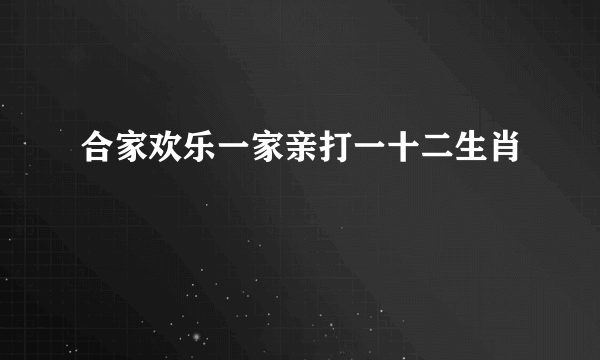 合家欢乐一家亲打一十二生肖